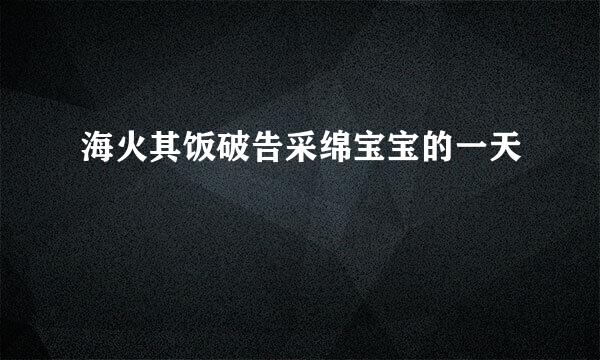 海火其饭破告采绵宝宝的一天